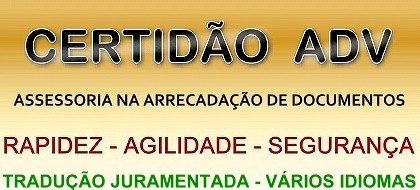 CERTIDÃO ADV

ASSESSORIA NA ARRECADAÇÃO DE DOCUMENTOS

RAPIDEZ - AGILIDADE - SEGURANÇA

TRADUÇÃO JURAMENTADA - VÁRIOS IDIOMAS